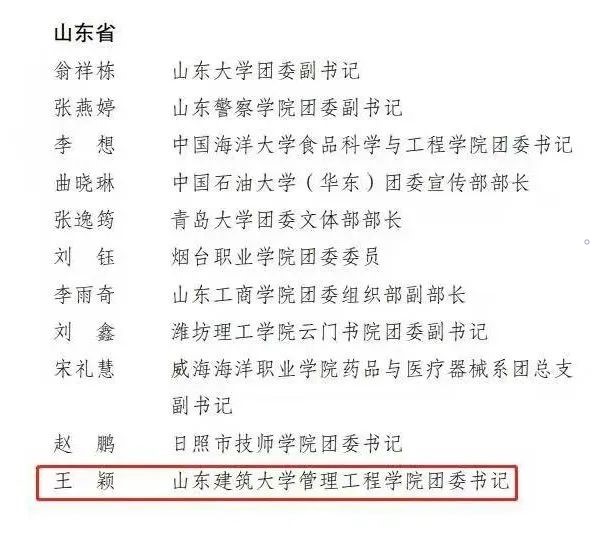 山东省

翁祥栋 山东大学团委副书记

张燕婷 山东警察学院团委副书记

李 想 中国海洋大学食品科学与工程学院团委书记

曲晓琳 中国石油大学（华东）团委宣传部部长

张逸筠 青岛大学团委文体部部长

刘 钰 烟台职业学院团委委员

李雨奇 山东工商学院团委组织部副部长

刘 鑫 潍坊理工学院云门书院团委副书记

宋礼慧 威海海洋职业学院药品与医疗器械系团总支副书记

赵 鹏 日照市技师学院团委书记

王 颖 山东建筑大学管理工程学院团委书记